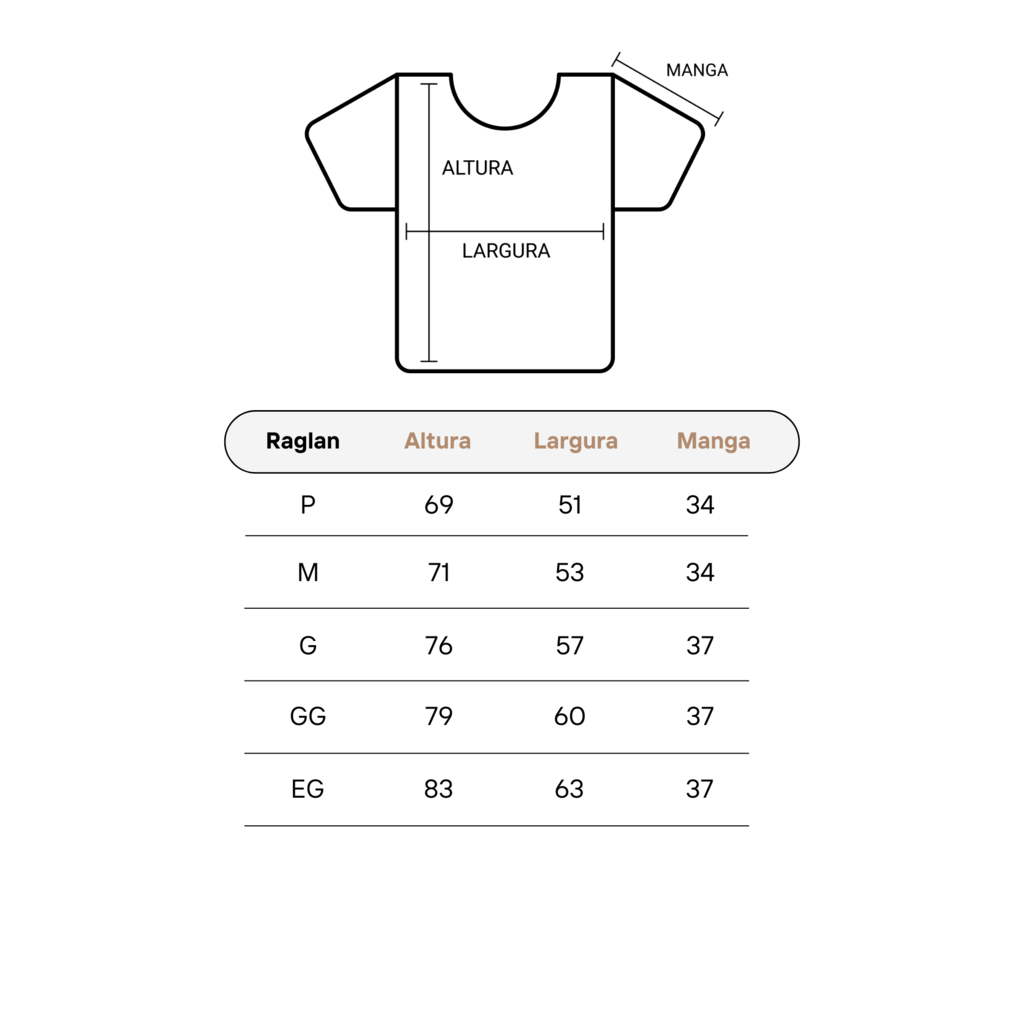 MANGA

ALTURA

LARGURA

| Raglan | Altura | Largura | Manga |
|---|---|---|---|
| P | 69 | 51 | 34 |
| M | 71 | 53 | 34 |
| G | 76 | 57 | 37 |
| GG | 79 | 60 | 37 |
| EG | 83 | 63 | 37 |